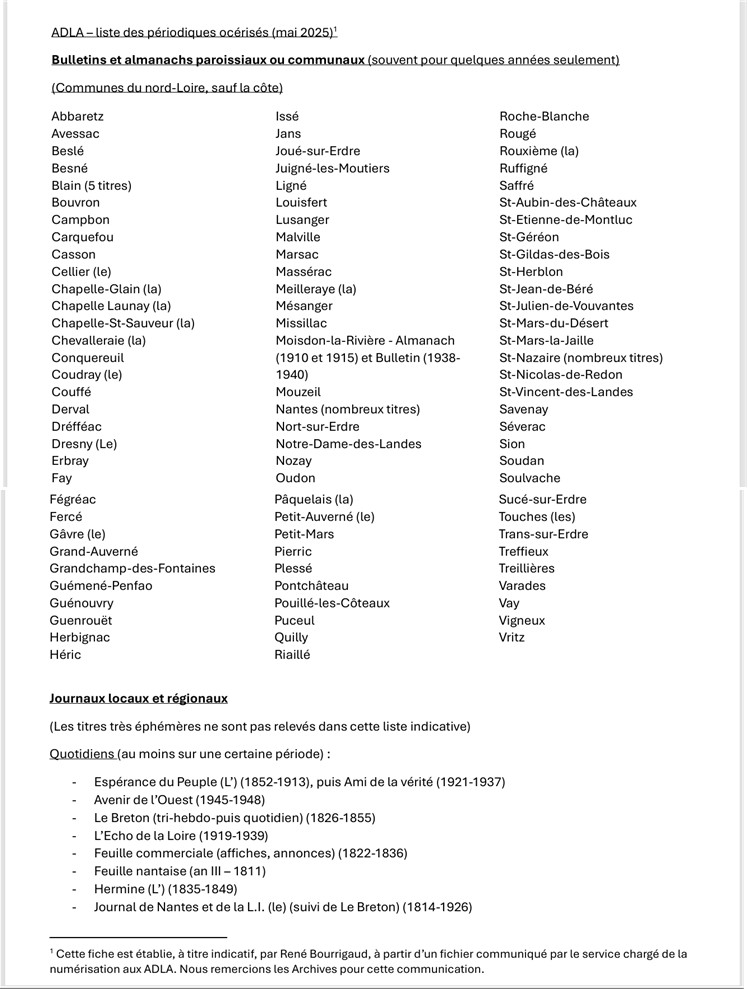 ADLA – liste des périodiques océrisés (mai 2025)$^1$

Bulletins et almanachs paroissiaux ou communaux (souvent pour quelques années seulement)

(Communes du nord-Loire, sauf la côte)

Abbaretz
Avessac
Beslé
Besné
Blain (5 titres)
Bouvron
Campbon
Carquefou
Casson
Cellier (le)
Chapelle-Glain (la)
Chapelle Launay (la)
Chapelle-St-Sauveur (la)
Chevalleraie (la)
Conquereuil
Coudray (le)
Couffé
Derval
Dréfféac
Dresny (Le)
Erbray
Fay
Fégréac
Fercé
Gâvre (le)
Grand-Auverné
Grandchamp-des-Fontaines
Guémené-Penfao
Guénouvry
Guenrouët
Herbignac
Héric

Issé
Jans
Joué-sur-Erdre
Juigné-les-Moutiers
Ligné
Louisfert
Lusanger
Malville
Marsac
Massérac
Meilleraye (la)
Mésanger
Missillac
Moisdon-la-Rivière - Almanach (1910 et 1915) et Bulletin (1938-1940)
Mouzeil
Nantes (nombreux titres)
Nort-sur-Erdre
Notre-Dame-des-Landes
Nozay
Oudon
Pâquelais (la)
Petit-Auverné (le)
Petit-Mars
Pierric
Plessé
Pontchâteau
Pouillé-les-Côteaux
Puceul
Quilly
Riaillé

Roche-Blanche
Rougé
Rouxième (la)
Ruffigné
Saffré
St-Aubin-des-Châteaux
St-Etienne-de-Montluc
St-Géréon
St-Gildas-des-Bois
St-Herblon
St-Jean-de-Béré
St-Julien-de-Vouvantes
St-Mars-du-Désert
St-Mars-la-Jaille
St-Nazaire (nombreux titres)
St-Nicolas-de-Redon
St-Vincent-des-Landes
Savenay
Séverac
Sion
Soudan
Soulvache
Sucé-sur-Erdre
Touches (les)
Trans-sur-Erdre
Treffieux
Treillières
Varades
Vay
Vigneux
Vritz

Journaux locaux et régionaux

(Les titres très éphémères ne sont pas relevés dans cette liste indicative)

Quotidiens (au moins sur une certaine période) :

- Espérance du Peuple (L') (1852-1913), puis Ami de la vérité (1921-1937)
- Avenir de l'Ouest (1945-1948)
- Le Breton (tri-hebdo-puis quotidien) (1826-1855)
- L'Echo de la Loire (1919-1939)
- Feuille commerciale (affiches, annonces) (1822-1836)
- Feuille nantaise (an III – 1811)
- Hermine (L') (1835-1849)
- Journal de Nantes et de la L.I. (le) (suivi de Le Breton) (1814-1926)

$^1$ Cette fiche est établie, à titre indicatif, par René Bourrigaud, à partir d'un fichier communiqué par le service chargé de la numérisation aux ADLA. Nous remercions les Archives pour cette communication.